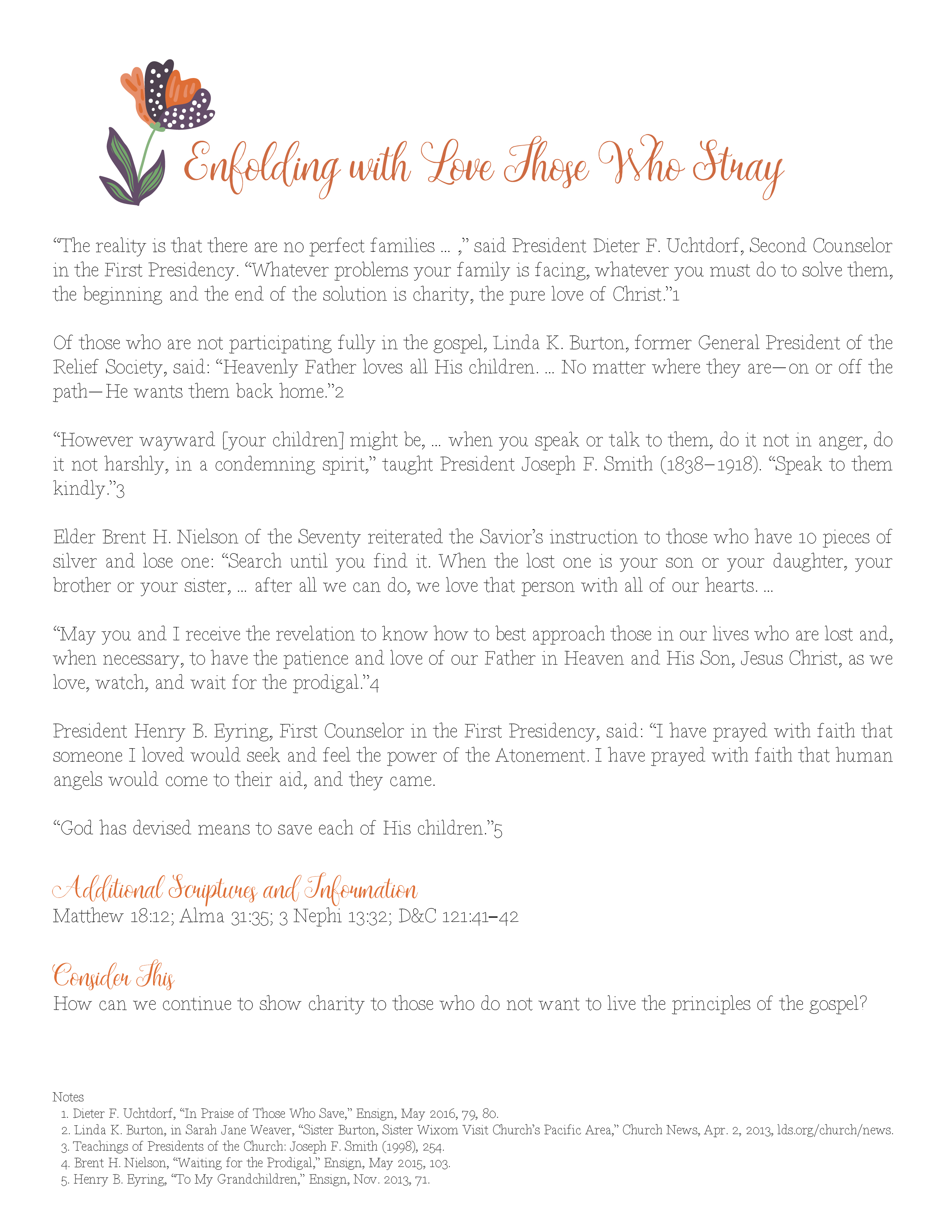 Enfolding with Love Those Who Stray

“The reality is that there are no perfect families … ,” said President Dieter F. Uchtdorf, Second Counselor in the First Presidency. “Whatever problems your family is facing, whatever you must do to solve them, the beginning and the end of the solution is charity, the pure love of Christ.”1

Of those who are not participating fully in the gospel, Linda K. Burton, former General President of the Relief Society, said: “Heavenly Father loves all His children. … No matter where they are—on or off the path—He wants them back home.”2

“However wayward [your children] might be, … when you speak or talk to them, do it not in anger, do it not harshly, in a condemning spirit,” taught President Joseph F. Smith (1838–1918). “Speak to them kindly.”3

Elder Brent H. Nielson of the Seventy reiterated the Savior’s instruction to those who have 10 pieces of silver and lose one: “Search until you find it. When the lost one is your son or your daughter, your brother or your sister, … after all we can do, we love that person with all of our hearts. …

“May you and I receive the revelation to know how to best approach those in our lives who are lost and, when necessary, to have the patience and love of our Father in Heaven and His Son, Jesus Christ, as we love, watch, and wait for the prodigal.”4

President Henry B. Eyring, First Counselor in the First Presidency, said: “I have prayed with faith that someone I loved would seek and feel the power of the Atonement. I have prayed with faith that human angels would come to their aid, and they came.

“God has devised means to save each of His children.”5

Additional Scriptures and Information
Matthew 18:12; Alma 31:35; 3 Nephi 13:32; D&C 121:41–42

Consider This
How can we continue to show charity to those who do not want to live the principles of the gospel?

Notes
1. Dieter F. Uchtdorf, “In Praise of Those Who Save,” Ensign, May 2016, 79, 80.
2. Linda K. Burton, in Sarah Jane Weaver, “Sister Burton, Sister Wixom Visit Church’s Pacific Area,” Church News, Apr. 2, 2013, lds.org/church/news.
3. Teachings of Presidents of the Church: Joseph F. Smith (1998), 254.
4. Brent H. Nielson, “Waiting for the Prodigal,” Ensign, May 2015, 103.
5. Henry B. Eyring, “To My Grandchildren,” Ensign, Nov. 2013, 71.